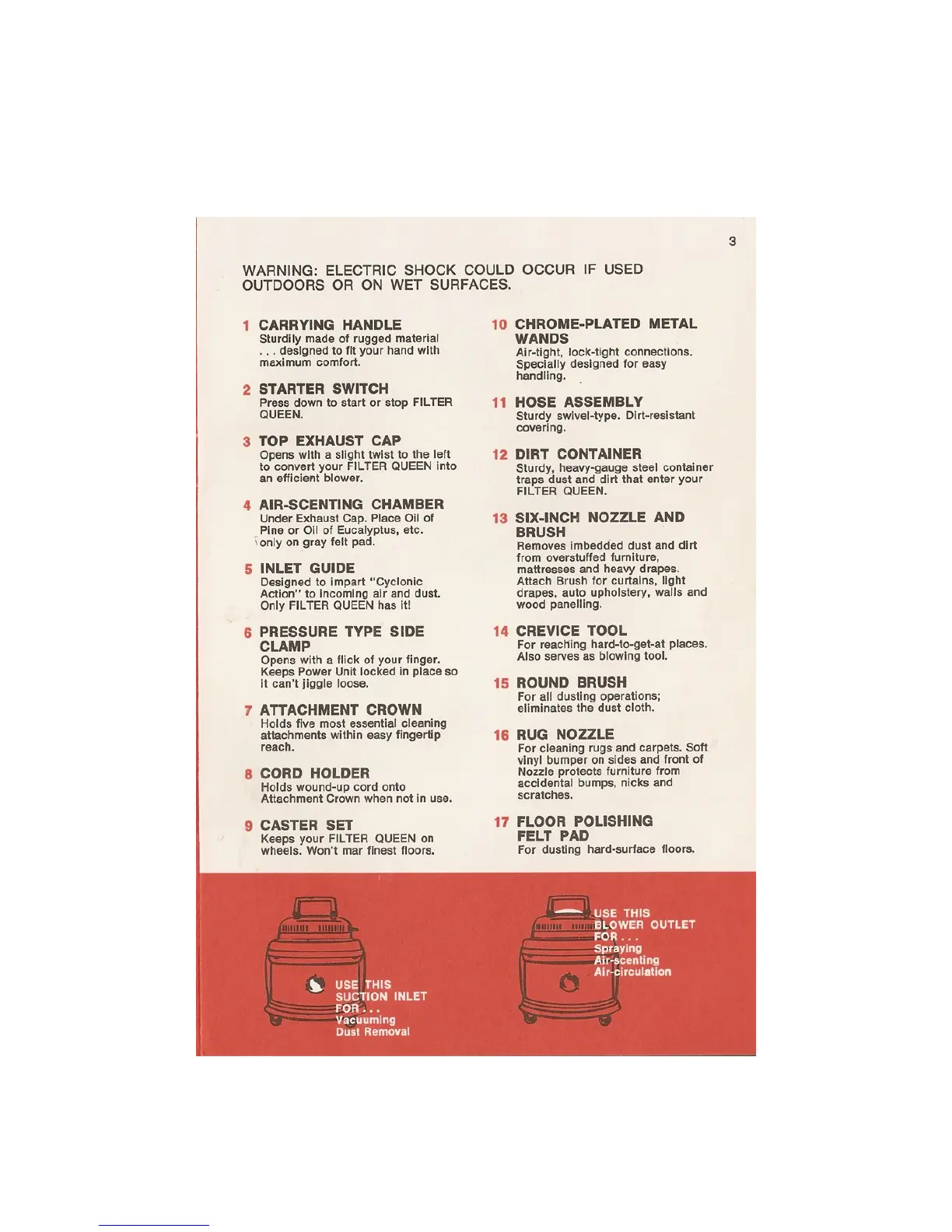 3

WARNING: ELECTRIC SHOCK COULD OCCUR IF USED OUTDOORS OR ON WET SURFACES.

1 CARRYING HANDLE
Sturdily made of rugged material . . . designed to fit your hand with maximum comfort.

2 STARTER SWITCH
Press down to start or stop FILTER QUEEN.

3 TOP EXHAUST CAP
Opens with a slight twist to the left to convert your FILTER QUEEN into an efficient blower.

4 AIR-SCENTING CHAMBER
Under Exhaust Cap. Place Oil of Pine or Oil of Eucalyptus, etc. only on gray felt pad.

5 INLET GUIDE
Designed to impart "Cyclonic Action" to incoming air and dust. Only FILTER QUEEN has it!

6 PRESSURE TYPE SIDE CLAMP
Opens with a flick of your finger. Keeps Power Unit locked in place so it can't jiggle loose.

7 ATTACHMENT CROWN
Holds five most essential cleaning attachments within easy fingertip reach.

8 CORD HOLDER
Holds wound-up cord onto Attachment Crown when not in use.

9 CASTER SET
Keeps your FILTER QUEEN on wheels. Won't mar finest floors.

10 CHROME-PLATED METAL WANDS
Air-tight, lock-tight connections. Specially designed for easy handling.

11 HOSE ASSEMBLY
Sturdy swivel-type. Dirt-resistant covering.

12 DIRT CONTAINER
Sturdy, heavy-gauge steel container traps dust and dirt that enter your FILTER QUEEN.

13 SIX-INCH NOZZLE AND BRUSH
Removes imbedded dust and dirt from overstuffed furniture, mattresses and heavy drapes. Attach Brush for curtains, light drapes, auto upholstery, walls and wood panelling.

14 CREVICE TOOL
For reaching hard-to-get-at places. Also serves as blowing tool.

15 ROUND BRUSH
For all dusting operations; eliminates the dust cloth.

16 RUG NOZZLE
For cleaning rugs and carpets. Soft vinyl bumper on sides and front of Nozzle protects furniture from accidental bumps, nicks and scratches.

17 FLOOR POLISHING FELT PAD
For dusting hard-surface floors.

USE THIS SUCTION INLET FOR . . .
Vacuuming
Dust Removal

USE THIS BLOWER OUTLET FOR . . .
Spraying
Air-scenting
Air-circulation